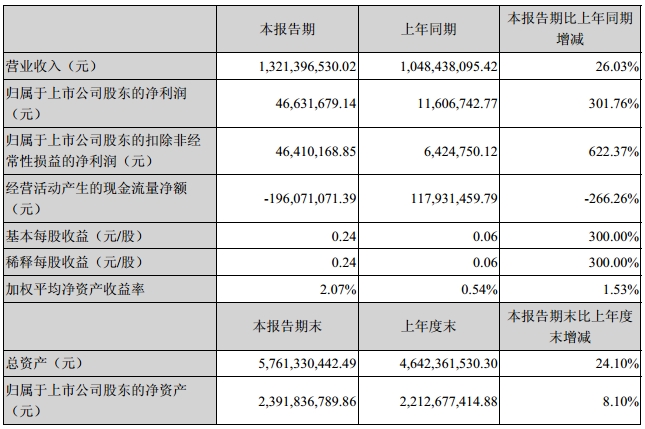 |  | 本报告期 | 上年同期 | 本报告期比上年同期增减 |
|---|---|---|---|
| 营业收入（元） | 1,321,396,530.02 | 1,048,438,095.42 | 26.03% |
| 归属于上市公司股东的净利润（元） | 46,631,679.14 | 11,606,742.77 | 301.76% |
| 归属于上市公司股东的扣除非经常性损益的净利润（元） | 46,410,168.85 | 6,424,750.12 | 622.37% |
| 经营活动产生的现金流量净额（元） | -196,071,071.39 | 117,931,459.79 | -266.26% |
| 基本每股收益（元/股） | 0.24 | 0.06 | 300.00% |
| 稀释每股收益（元/股） | 0.24 | 0.06 | 300.00% |
| 加权平均净资产收益率 | 2.07% | 0.54% | 1.53% |
|  | 本报告期末 | 上年度末 | 本报告期末比上年度末增减 |
| 总资产（元） | 5,761,330,442.49 | 4,642,361,530.30 | 24.10% |
| 归属于上市公司股东的净资产（元） | 2,391,836,789.86 | 2,212,677,414.88 | 8.10% |